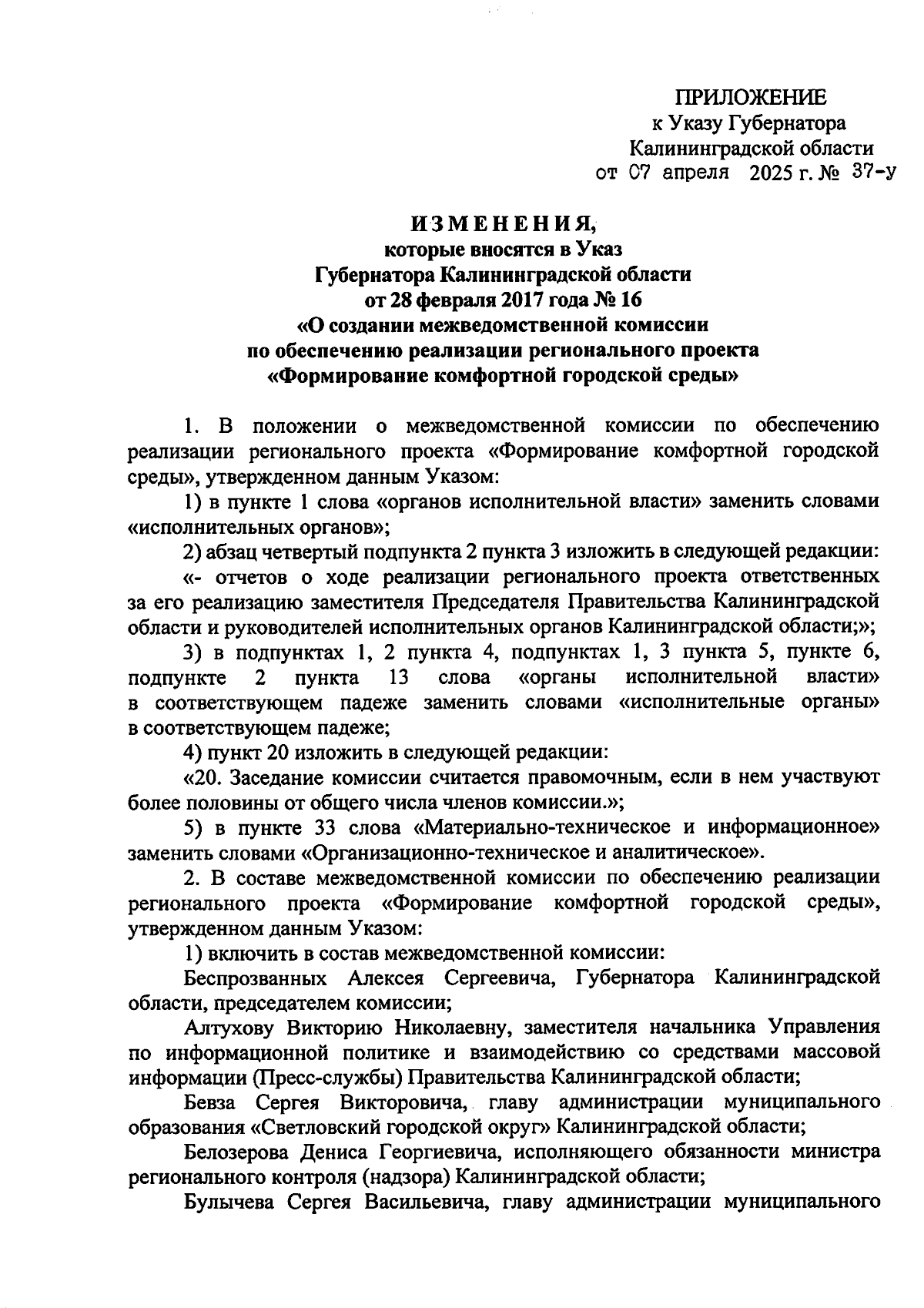 ПРИЛОЖЕНИЕ
к Указу Губернатора
Калининградской области
от 07 апреля 2025 г. № 37-у

ИЗМЕНЕНИЯ,
которые вносятся в Указ
Губернатора Калининградской области
от 28 февраля 2017 года № 16
«О создании межведомственной комиссии
по обеспечению реализации регионального проекта
«Формирование комфортной городской среды»

1. В положении о межведомственной комиссии по обеспечению реализации регионального проекта «Формирование комфортной городской среды», утвержденном данным Указом:

1) в пункте 1 слова «органов исполнительной власти» заменить словами «исполнительных органов»;

2) абзац четвертый подпункта 2 пункта 3 изложить в следующей редакции:

«- отчетов о ходе реализации регионального проекта ответственных за его реализацию заместителя Председателя Правительства Калининградской области и руководителей исполнительных органов Калининградской области;»;

3) в подпунктах 1, 2 пункта 4, подпунктах 1, 3 пункта 5, пункте 6, подпункте 2 пункта 13 слова «органы исполнительной власти» в соответствующем падеже заменить словами «исполнительные органы» в соответствующем падеже;

4) пункт 20 изложить в следующей редакции:

«20. Заседание комиссии считается правомочным, если в нем участвуют более половины от общего числа членов комиссии.»;

5) в пункте 33 слова «Материально-техническое и информационное» заменить словами «Организационно-техническое и аналитическое».

2. В составе межведомственной комиссии по обеспечению реализации регионального проекта «Формирование комфортной городской среды», утвержденном данным Указом:

1) включить в состав межведомственной комиссии:

Беспрозванных Алексея Сергеевича, Губернатора Калининградской области, председателем комиссии;

Алтухову Викторию Николаевну, заместителя начальника Управления по информационной политике и взаимодействию со средствами массовой информации (Пресс-службы) Правительства Калининградской области;

Бевза Сергея Викторовича, главу администрации муниципального образования «Светловский городской округ» Калининградской области;

Белозерова Дениса Георгиевича, исполняющего обязанности министра регионального контроля (надзора) Калининградской области;

Булычева Сергея Васильевича, главу администрации муниципального